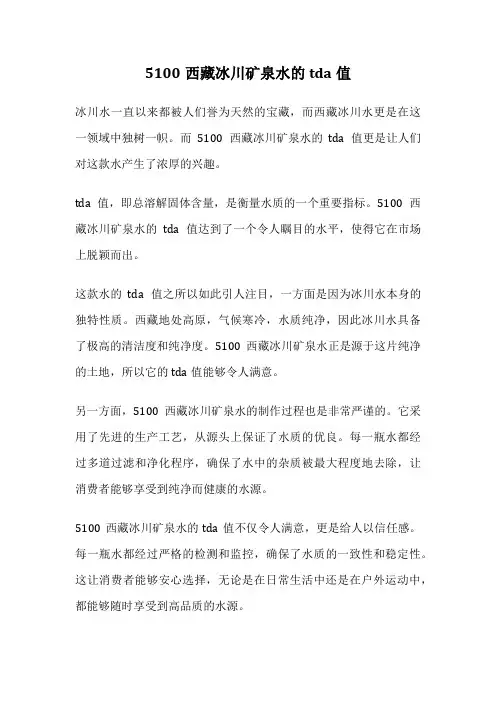 5100 西藏冰川矿泉水的 tda 值

冰川水一直以来都被人们誉为天然的宝藏，而西藏冰川水更是在这一领域中独树一帜。而 5100 西藏冰川矿泉水的 tda 值更是让人们对这款水产生了浓厚的兴趣。

tda 值，即总溶解固体含量，是衡量水质的一个重要指标。5100 西藏冰川矿泉水的 tda 值达到了一个令人瞩目的水平，使得它在市场上脱颖而出。

这款水的 tda 值之所以如此引人注目，一方面是因为冰川水本身的独特性质。西藏地处高原，气候寒冷，水质纯净，因此冰川水具备了极高的清洁度和纯净度。5100 西藏冰川矿泉水正是源于这片纯净的土地，所以它的 tda 值能够令人满意。

另一方面，5100 西藏冰川矿泉水的制作过程也是非常严谨的。它采用了先进的生产工艺，从源头上保证了水质的优良。每一瓶水都经过多道过滤和净化程序，确保了水中的杂质被最大程度地去除，让消费者能够享受到纯净而健康的水源。

5100 西藏冰川矿泉水的 tda 值不仅令人满意，更是给人以信任感。每一瓶水都经过严格的检测和监控，确保了水质的一致性和稳定性。这让消费者能够安心选择，无论是在日常生活中还是在户外运动中，都能够随时享受到高品质的水源。